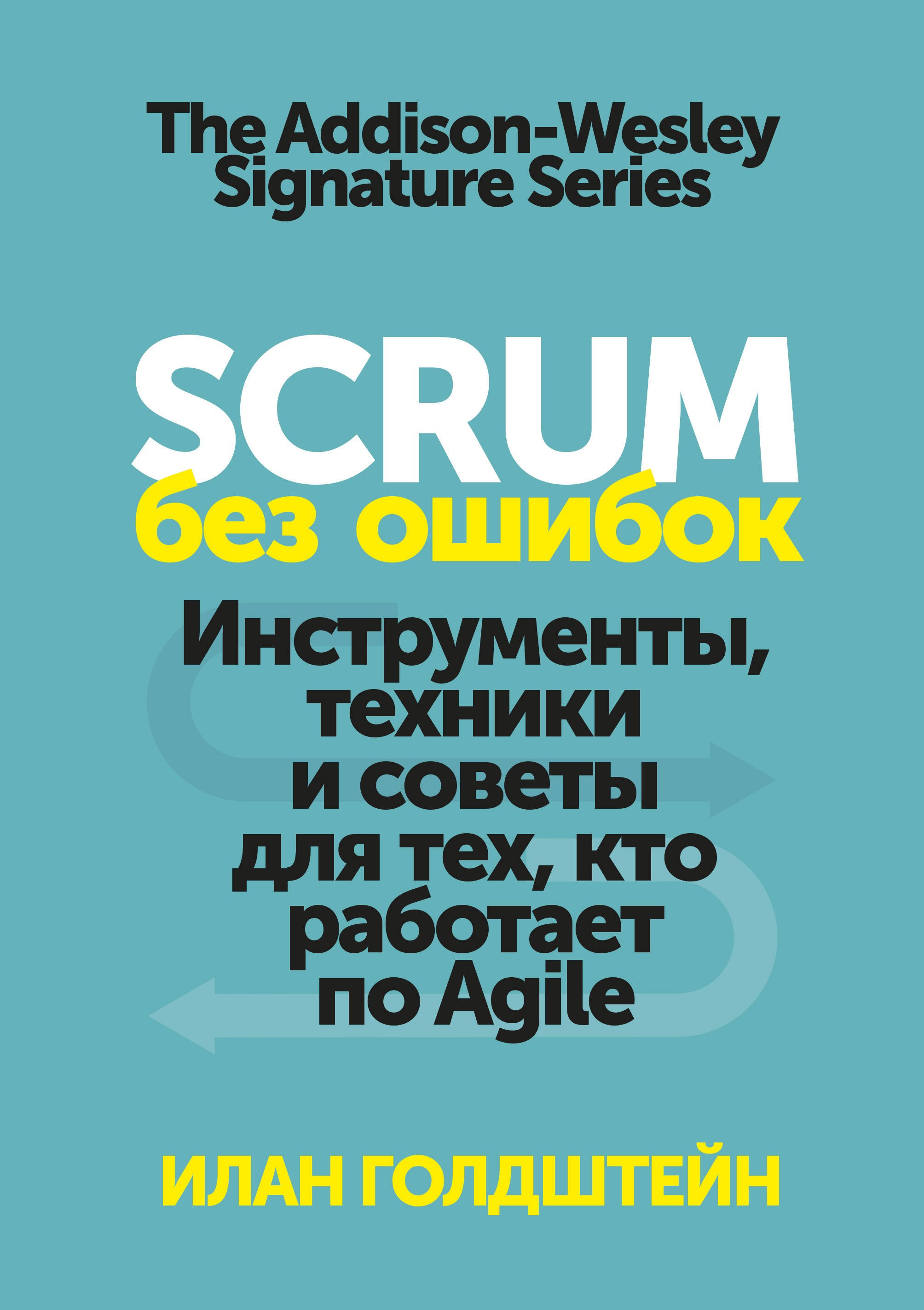 The Addison-Wesley Signature Series

SCRUM
без ошибок

Инструменты, техники и советы для тех, кто работает по Agile

ИЛАН ГОЛДШТЕЙН